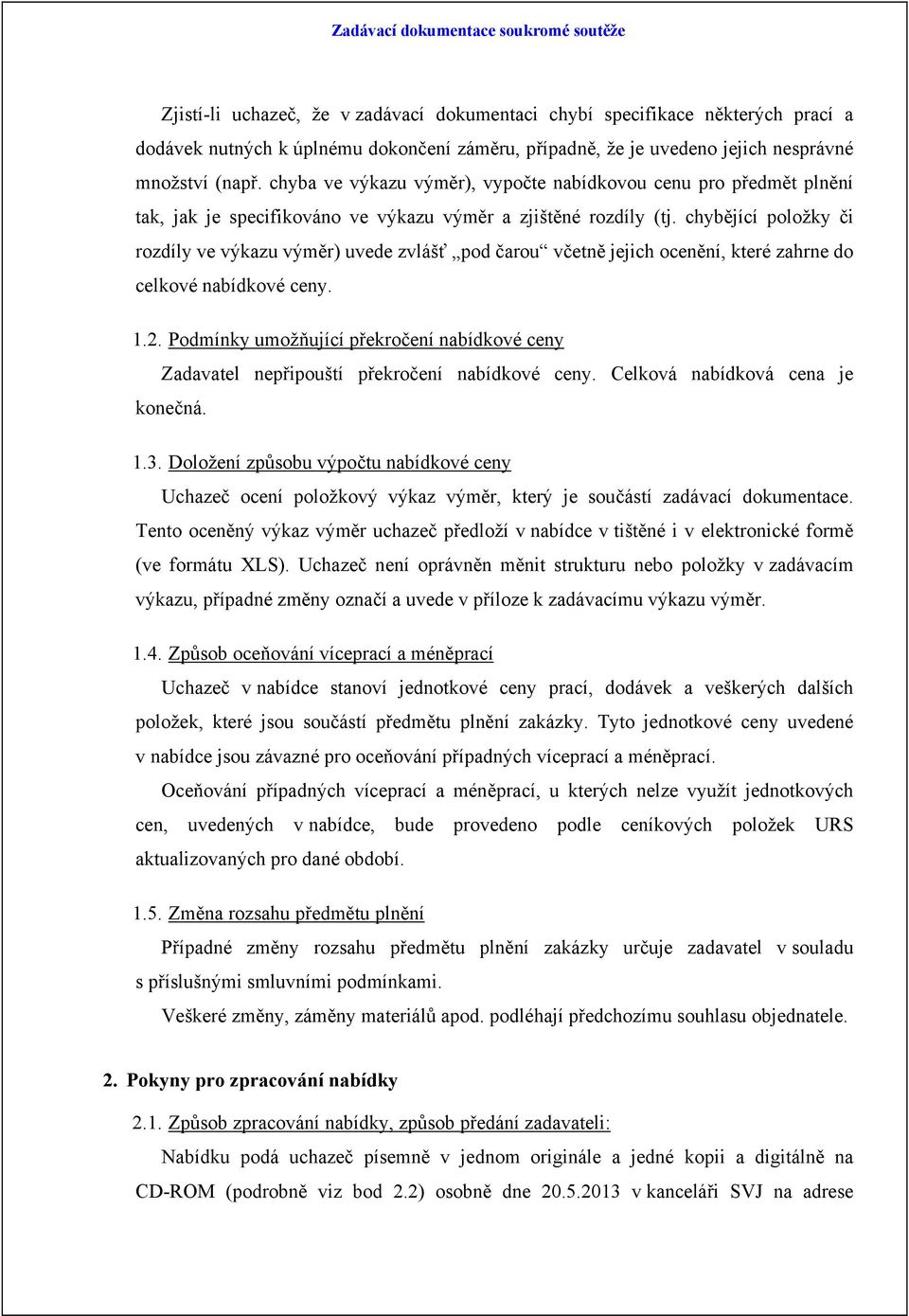 Zadávací dokumentace soukromé soutěže

Zjistí-li uchazeč, že v zadávací dokumentaci chybí specifikace některých prací a dodávek nutných k úplnému dokončení záměru, případně, že je uvedeno jejich nesprávné množství (např. chyba ve výkazu výměr), vypočte nabídkovou cenu pro předmět plnění tak, jak je specifikováno ve výkazu výměr a zjištěné rozdíly (tj. chybějící položky či rozdíly ve výkazu výměr) uvede zvlášť „pod čarou“ včetně jejich ocenění, které zahrne do celkové nabídkové ceny.

1.2. Podmínky umožňující překročení nabídkové ceny

Zadavatel nepřipouští překročení nabídkové ceny. Celková nabídková cena je konečná.

1.3. Doložení způsobu výpočtu nabídkové ceny

Uchazeč ocení položkový výkaz výměr, který je součástí zadávací dokumentace. Tento oceněný výkaz výměr uchazeč předloží v nabídce v tištěné i v elektronické formě (ve formátu XLS). Uchazeč není oprávněn měnit strukturu nebo položky v zadávacím výkazu, případné změny označí a uvede v příloze k zadávacímu výkazu výměr.

1.4. Způsob oceňování víceprací a méněprací

Uchazeč v nabídce stanoví jednotkové ceny prací, dodávek a veškerých dalších položek, které jsou součástí předmětu plnění zakázky. Tyto jednotkové ceny uvedené v nabídce jsou závazné pro oceňování případných víceprací a méněprací.

Oceňování případných víceprací a méněprací, u kterých nelze využít jednotkových cen, uvedených v nabídce, bude provedeno podle ceníkových položek URS aktualizovaných pro dané období.

1.5. Změna rozsahu předmětu plnění

Případné změny rozsahu předmětu plnění zakázky určuje zadavatel v souladu s příslušnými smluvními podmínkami.

Veškeré změny, záměny materiálů apod. podléhají předchozímu souhlasu objednatele.

2. Pokyny pro zpracování nabídky

2.1. Způsob zpracování nabídky, způsob předání zadavateli:

Nabídku podá uchazeč písemně v jednom originále a jedné kopii a digitálně na CD-ROM (podrobně viz bod 2.2) osobně dne 20.5.2013 v kanceláři SVJ na adrese